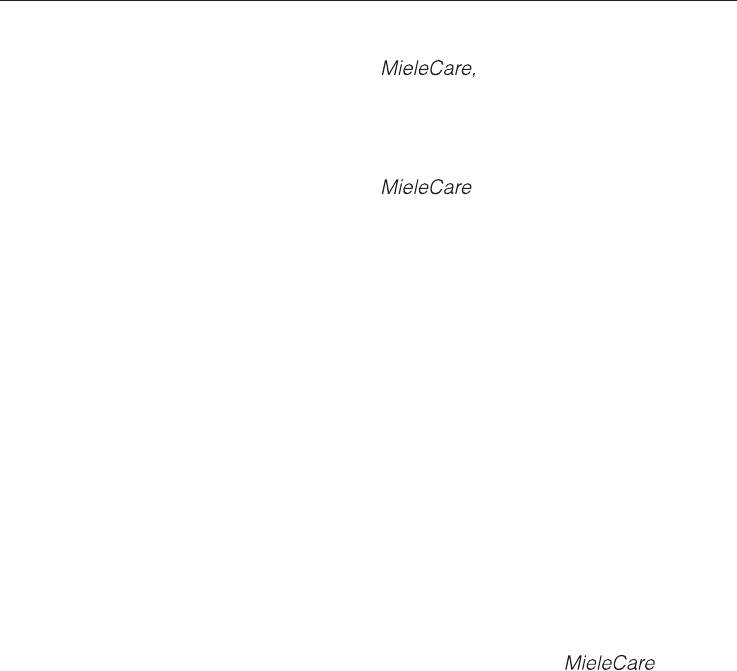 MieleCare,

MieleCare

MieleCare